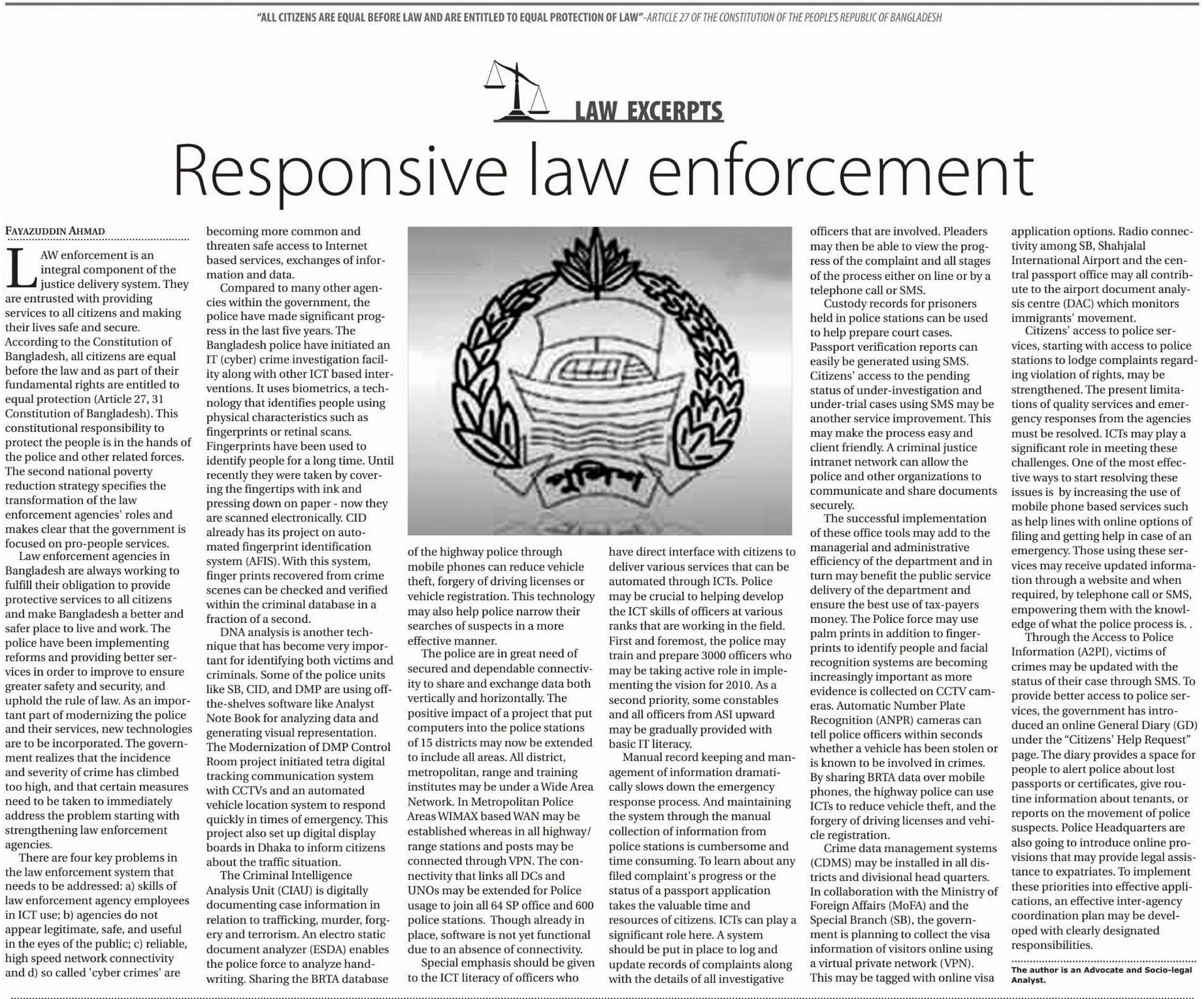 "ALL CITIZENS ARE EQUAL BEFORE LAW AND ARE ENTITLED TO EQUAL PROTECTION OF LAW"-ARTICLE 27 OF THE CONSTITUTION OF THE PEOPLE'S REPUBLIC OF BANGLADESH

LAW EXCERPTS

Responsive law enforcement

FAYAZUDDIN AHMAD

LAW enforcement is an integral component of the justice delivery system. They are entrusted with providing services to all citizens and making their lives safe and secure. According to the Constitution of Bangladesh, all citizens are equal before the law and as part of their fundamental rights are entitled to equal protection (Article 27, 31 Constitution of Bangladesh). This constitutional responsibility to protect the people is in the hands of the police and other related forces. The second national poverty reduction strategy specifies the transformation of the law enforcement agencies' roles and makes clear that the government is focused on pro-people services.

Law enforcement agencies in Bangladesh are always working to fulfill their obligation to provide protective services to all citizens and make Bangladesh a better and safer place to live and work. The police have been implementing reforms and providing better services in order to improve to ensure greater safety and security, and uphold the rule of law. As an important part of modernizing the police and their services, new technologies are to be incorporated. The government realizes that the incidence and severity of crime has climbed too high, and that certain measures need to be taken to immediately address the problem starting with strengthening law enforcement agencies.

There are four key problems in the law enforcement system that needs to be addressed: a) skills of law enforcement agency employees in ICT use; b) agencies do not appear legitimate, safe, and useful in the eyes of the public; c) reliable, high speed network connectivity and d) so called 'cyber crimes' are becoming more common and threaten safe access to Internet based services, exchanges of information and data.

Compared to many other agencies within the government, the police have made significant progress in the last five years. The Bangladesh police have initiated an IT (cyber) crime investigation facility along with other ICT based interventions. It uses biometrics, a technology that identifies people using physical characteristics such as fingerprints or retinal scans. Fingerprints have been used to identify people for a long time. Until recently they were taken by covering the fingertips with ink and pressing down on paper - now they are scanned electronically. CID already has its project on automated fingerprint identification system (AFIS). With this system, finger prints recovered from crime scenes can be checked and verified within the criminal database in a fraction of a second.

DNA analysis is another technique that has become very important for identifying both victims and criminals. Some of the police units like SB, CID, and DMP are using off-the-shelves software like Analyst Note Book for analyzing data and generating visual representation. The Modernization of DMP Control Room project initiated tetra digital tracking communication system with CCTVs and an automated vehicle location system to respond quickly in times of emergency. This project also set up digital display boards in Dhaka to inform citizens about the traffic situation.

The Criminal Intelligence Analysis Unit (CIAU) is digitally documenting case information in relation to trafficking, murder, forgery and terrorism. An electro static document analyzer (ESDA) enables the police force to analyze handwriting. Sharing the BRTA database of the highway police through mobile phones can reduce vehicle theft, forgery of driving licenses or vehicle registration. This technology may also help police narrow their searches of suspects in a more effective manner.

The police are in great need of secured and dependable connectivity to share and exchange data both vertically and horizontally. The positive impact of a project that put computers into the police stations of 15 districts may now be extended to include all areas. All district, metropolitan, range and training institutes may be under a Wide Area Network. In Metropolitan Police Areas WIMAX based WAN may be established whereas in all highway/ range stations and posts may be connected through VPN. The connectivity that links all DCs and UNOs may be extended for Police usage to join all 64 SP office and 600 police stations. Though already in place, software is not yet functional due to an absence of connectivity.

Special emphasis should be given to the ICT literacy of officers who have direct interface with citizens to deliver various services that can be automated through ICTs. Police may be crucial to helping develop the ICT skills of officers at various ranks that are working in the field. First and foremost, the police may train and prepare 3000 officers who may be taking active role in implementing the vision for 2010. As a second priority, some constables and all officers from ASI upward may be gradually provided with basic IT literacy.

Manual record keeping and management of information dramatically slows down the emergency response process. And maintaining the system through the manual collection of information from police stations is cumbersome and time consuming. To learn about any filed complaint's progress or the status of a passport application takes the valuable time and resources of citizens. ICTs can play a significant role here. A system should be put in place to log and update records of complaints along with the details of all investigative officers that are involved. Pleaders may then be able to view the progress of the complaint and all stages of the process either on line or by a telephone call or SMS.

Custody records for prisoners held in police stations can be used to help prepare court cases. Passport verification reports can easily be generated using SMS. Citizens' access to the pending status of under-investigation and under-trial cases using SMS may be another service improvement. This may make the process easy and client friendly. A criminal justice intranet network can allow the police and other organizations to communicate and share documents securely.

The successful implementation of these office tools may add to the managerial and administrative efficiency of the department and in turn may benefit the public service delivery of the department and ensure the best use of tax-payers money. The Police force may use palm prints in addition to fingerprints to identify people and facial recognition systems are becoming increasingly important as more evidence is collected on CCTV cameras. Automatic Number Plate Recognition (ANPR) cameras can tell police officers within seconds whether a vehicle has been stolen or is known to be involved in crimes. By sharing BRTA data over mobile phones, the highway police can use ICTs to reduce vehicle theft, and the forgery of driving licenses and vehicle registration.

Crime data management systems (CDMS) may be installed in all districts and divisional head quarters. In collaboration with the Ministry of Foreign Affairs (MoFA) and the Special Branch (SB), the government is planning to collect the visa information of visitors online using a virtual private network (VPN). This may be tagged with online visa application options. Radio connectivity among SB, Shahjalal International Airport and the central passport office may all contribute to the airport document analysis centre (DAC) which monitors immigrants' movement.

Citizens' access to police services, starting with access to police stations to lodge complaints regarding violation of rights, may be strengthened. The present limitations of quality services and emergency responses from the agencies must be resolved. ICTs may play a significant role in meeting these challenges. One of the most effective ways to start resolving these issues is by increasing the use of mobile phone based services such as help lines with online options of filing and getting help in case of an emergency. Those using these services may receive updated information through a website and when required, by telephone call or SMS, empowering them with the knowledge of what the police process is. .

Through the Access to Police Information (A2PI), victims of crimes may be updated with the status of their case through SMS. To provide better access to police services, the government has introduced an online General Diary (GD) under the "Citizens' Help Request" page. The diary provides a space for people to alert police about lost passports or certificates, give routine information about tenants, or reports on the movement of police suspects. Police Headquarters are also going to introduce online provisions that may provide legal assistance to expatriates. To implement these priorities into effective applications, an effective inter-agency coordination plan may be developed with clearly designated responsibilities.

The author is an Advocate and Socio-legal Analyst.